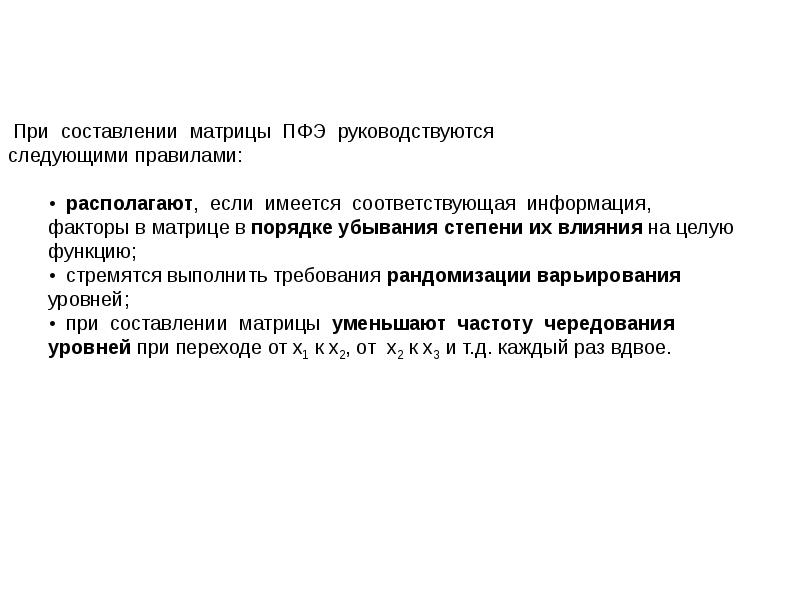 При составлении матрицы ПФЭ руководствуются следующими правилами:

• располагают, если имеется соответствующая информация, факторы в матрице в порядке убывания степени их влияния на целую функцию;
• стремятся выполнить требования рандомизации варьирования уровней;
• при составлении матрицы уменьшают частоту чередования уровней при переходе от $x_1$ к $x_2$, от $x_2$ к $x_3$ и т.д. каждый раз вдвое.